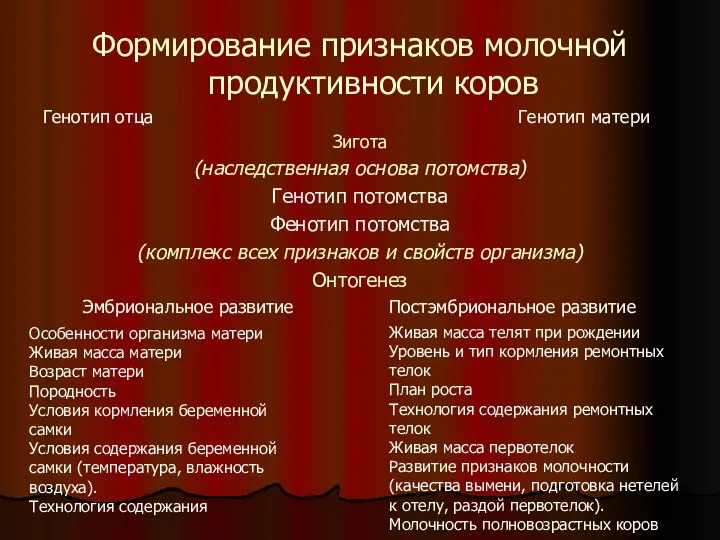 Формирование признаков молочной продуктивности коров

Генотип отца

Генотип матери

Зигота

(наследственная основа потомства)

Генотип потомства

Фенотип потомства

(комплекс всех признаков и свойств организма)

Онтогенез

Эмбриональное развитие

Особенности организма матери
Живая масса матери
Возраст матери
Породность
Условия кормления беременной самки
Условия содержания беременной самки (температура, влажность воздуха).
Технология содержания

Постэмбриональное развитие

Живая масса телят при рождении
Уровень и тип кормления ремонтных телок
План роста
Технология содержания ремонтных телок
Живая масса первотелок
Развитие признаков молочности (качества вымени, подготовка нетелей к отелу, раздой первотелок).
Молочность полновозрастных коров